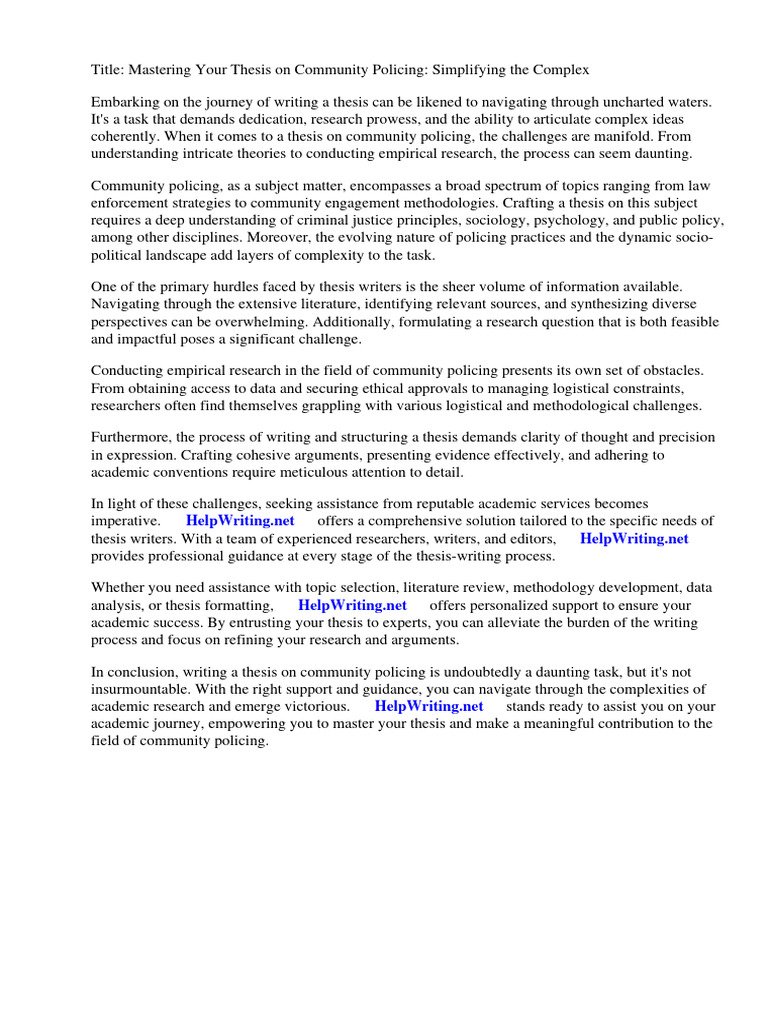 Title: Mastering Your Thesis on Community Policing: Simplifying the Complex

Embarking on the journey of writing a thesis can be likened to navigating through uncharted waters. It's a task that demands dedication, research prowess, and the ability to articulate complex ideas coherently. When it comes to a thesis on community policing, the challenges are manifold. From understanding intricate theories to conducting empirical research, the process can seem daunting.

Community policing, as a subject matter, encompasses a broad spectrum of topics ranging from law enforcement strategies to community engagement methodologies. Crafting a thesis on this subject requires a deep understanding of criminal justice principles, sociology, psychology, and public policy, among other disciplines. Moreover, the evolving nature of policing practices and the dynamic socio-political landscape add layers of complexity to the task.

One of the primary hurdles faced by thesis writers is the sheer volume of information available. Navigating through the extensive literature, identifying relevant sources, and synthesizing diverse perspectives can be overwhelming. Additionally, formulating a research question that is both feasible and impactful poses a significant challenge.

Conducting empirical research in the field of community policing presents its own set of obstacles. From obtaining access to data and securing ethical approvals to managing logistical constraints, researchers often find themselves grappling with various logistical and methodological challenges.

Furthermore, the process of writing and structuring a thesis demands clarity of thought and precision in expression. Crafting cohesive arguments, presenting evidence effectively, and adhering to academic conventions require meticulous attention to detail.

In light of these challenges, seeking assistance from reputable academic services becomes imperative. HelpWriting.net offers a comprehensive solution tailored to the specific needs of thesis writers. With a team of experienced researchers, writers, and editors, HelpWriting.net provides professional guidance at every stage of the thesis-writing process.

Whether you need assistance with topic selection, literature review, methodology development, data analysis, or thesis formatting, HelpWriting.net offers personalized support to ensure your academic success. By entrusting your thesis to experts, you can alleviate the burden of the writing process and focus on refining your research and arguments.

In conclusion, writing a thesis on community policing is undoubtedly a daunting task, but it's not insurmountable. With the right support and guidance, you can navigate through the complexities of academic research and emerge victorious. HelpWriting.net stands ready to assist you on your academic journey, empowering you to master your thesis and make a meaningful contribution to the field of community policing.